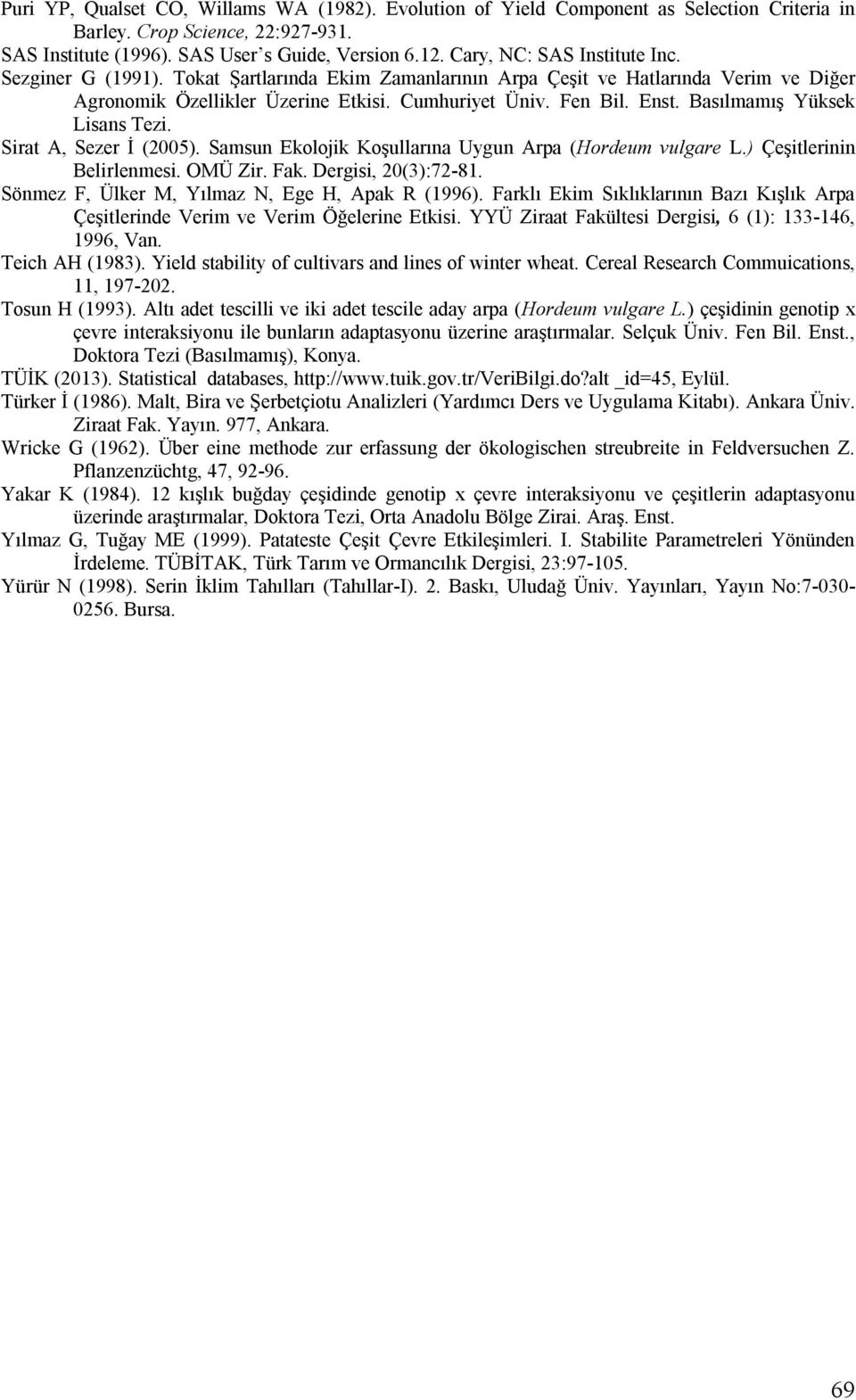 Puri YP, Qualset CO, Willams WA (1982). Evolution of Yield Component as Selection Criteria in Barley. Crop Science, 22:927-931.
SAS Institute (1996). SAS User's Guide, Version 6.12. Cary, NC: SAS Institute Inc.
Sezginer G (1991). Tokat Şartlarında Ekim Zamanlarının Arpa Çeşit ve Hatlarında Verim ve Diğer Agronomik Özellikler Üzerine Etkisi. Cumhuriyet Üniv. Fen Bil. Enst. Basılmamış Yüksek Lisans Tezi.
Sirat A, Sezer İ (2005). Samsun Ekolojik Koşullarına Uygun Arpa (Hordeum vulgare L.) Çeşitlerinin Belirlenmesi. OMÜ Zir. Fak. Dergisi, 20(3):72-81.
Sönmez F, Ülker M, Yılmaz N, Ege H, Apak R (1996). Farklı Ekim Sıklıklarının Bazı Kışlık Arpa Çeşitlerinde Verim ve Verim Öğelerine Etkisi. YYÜ Ziraat Fakültesi Dergisi, 6 (1): 133-146, 1996, Van.
Teich AH (1983). Yield stability of cultivars and lines of winter wheat. Cereal Research Commuications, 11, 197-202.
Tosun H (1993). Altı adet tescilli ve iki adet tescile aday arpa (Hordeum vulgare L.) çeşidinin genotip x çevre interaksiyonu ile bunların adaptasyonu üzerine araştırmalar. Selçuk Üniv. Fen Bil. Enst., Doktora Tezi (Basılmamış), Konya.
TÜİK (2013). Statistical databases, http://www.tuik.gov.tr/VeriBilgi.do?alt _id=45, Eylül.
Türker İ (1986). Malt, Bira ve Şerbetçiotu Analizleri (Yardımcı Ders ve Uygulama Kitabı). Ankara Üniv. Ziraat Fak. Yayın. 977, Ankara.
Wricke G (1962). Über eine methode zur erfassung der ökologischen streubreite in Feldversuchen Z. Pflanzenzüchtg, 47, 92-96.
Yakar K (1984). 12 kışlık buğday çeşidinde genotip x çevre interaksiyonu ve çeşitlerin adaptasyonu üzerinde araştırmalar, Doktora Tezi, Orta Anadolu Bölge Zirai. Araş. Enst.
Yılmaz G, Tuğay ME (1999). Patateste Çeşit Çevre Etkileşimleri. I. Stabilite Parametreleri Yönünden İrdeleme. TÜBİTAK, Türk Tarım ve Ormancılık Dergisi, 23:97-105.
Yürür N (1998). Serin İklim Tahılları (Tahıllar-I). 2. Baskı, Uludağ Üniv. Yayınları, Yayın No:7-030-0256. Bursa.

69